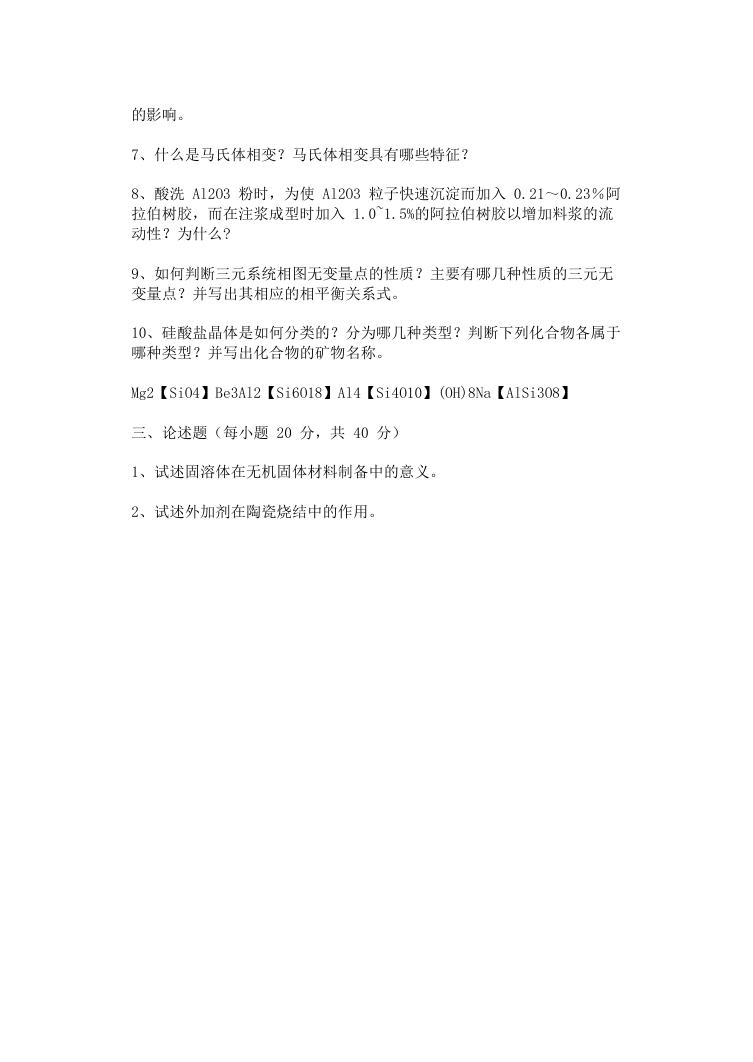 的影响。

7、什么是马氏体相变？马氏体相变具有哪些特征？

8、酸洗 Al2O3 粉时，为使 Al2O3 粒子快速沉淀而加入 0.21～0.23％阿拉伯树胶，而在注浆成型时加入 1.0~1.5%的阿拉伯树胶以增加料浆的流动性？为什么？

9、如何判断三元系统相图无变量点的性质？主要有哪几种性质的三元无变量点？并写出其相应的相平衡关系式。

10、硅酸盐晶体是如何分类的？分为哪几种类型？判断下列化合物各属于哪种类型？并写出化合物的矿物名称。

Mg2【SiO4】Be3Al2【Si6O18】Al4【Si4O10】(OH)8Na【AlSi3O8】

三、论述题（每小题 20 分，共 40 分）

1、试述固溶体在无机固体材料制备中的意义。

2、试述外加剂在陶瓷烧结中的作用。